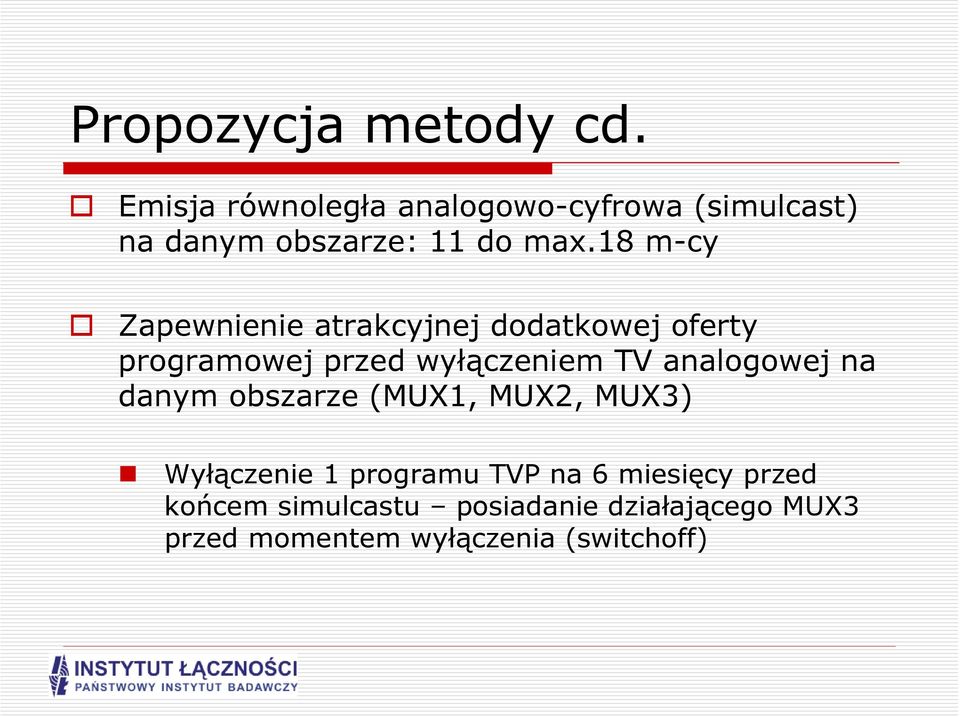 Propozycja metody cd.

Emisja równoległa analogowo-cyfrowa (simulcast) na danym obszarze: 11 do max.18 m-cy

Zapewnienie atrakcyjnej dodatkowej oferty programowej przed wyłączeniem TV analogowej na danym obszarze (MUX1, MUX2, MUX3)

Wyłączenie 1 programu TVP na 6 miesięcy przed końcem simulcastu – posiadanie działającego MUX3 przed momentem wyłączenia (switchoff)

INSTYTUT ŁĄCZNOŚCI
PAŃSTWOWY INSTYTUT BADAWCZY